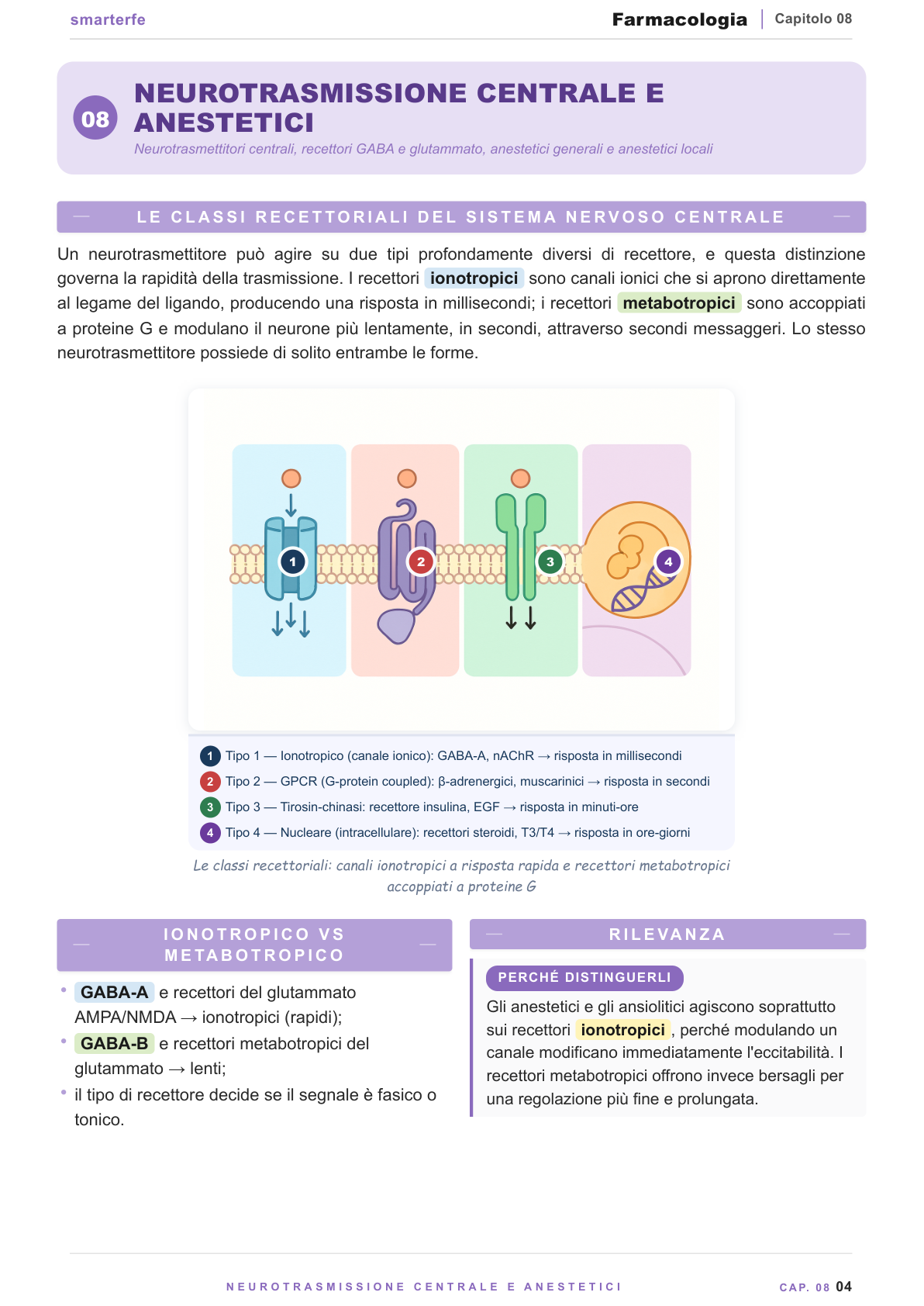 smarterfe

Farmacologia Capitolo 08

08

NEUROTRASMISSIONE CENTRALE E ANESTETICI

Neurotrasmettitori centrali, recettori GABA e glutammato, anestetici generali e anestetici locali

LE CLASSI RECETTORIALI DEL SISTEMA NERVOSO CENTRALE

Un neurotrasmettitore può agire su due tipi profondamente diversi di recettore, e questa distinzione governa la rapidità della trasmissione. I recettori ionotropici sono canali ionici che si aprono direttamente al legame del ligando, producendo una risposta in millisecondi; i recettori metabotropici sono accoppiati a proteine G e modulano il neurone più lentamente, in secondi, attraverso secondi messaggeri. Lo stesso neurotrasmettitore possiede di solito entrambe le forme.

1
2
3
4

1 Tipo 1 — Ionotropico (canale ionico): GABA-A, nAChR → risposta in millisecondi
2 Tipo 2 — GPCR (G-protein coupled): β-adrenergici, muscarinici → risposta in secondi
3 Tipo 3 — Tirosin-chinasi: recettore insulina, EGF → risposta in minuti-ore
4 Tipo 4 — Nucleare (intracellulare): recettori steroidi, T3/T4 → risposta in ore-giorni

Le classi recettoriali: canali ionotropici a risposta rapida e recettori metabotropici accoppiati a proteine G

IONOTROPICO VS METABOTROPICO

• GABA-A e recettori del glutammato AMPA/NMDA → ionotropici (rapidi);
• GABA-B e recettori metabotropici del glutammato → lenti;
• il tipo di recettore decide se il segnale è fasico o tonico.

RILEVANZA

PERCHÉ DISTINGUERLI

Gli anestetici e gli ansiolitici agiscono soprattutto sui recettori ionotropici, perché modulando un canale modificano immediatamente l'eccitabilità. I recettori metabotropici offrono invece bersagli per una regolazione più fine e prolungata.

NEUROTRASMISSIONE CENTRALE E ANESTETICI

CAP. 08 04